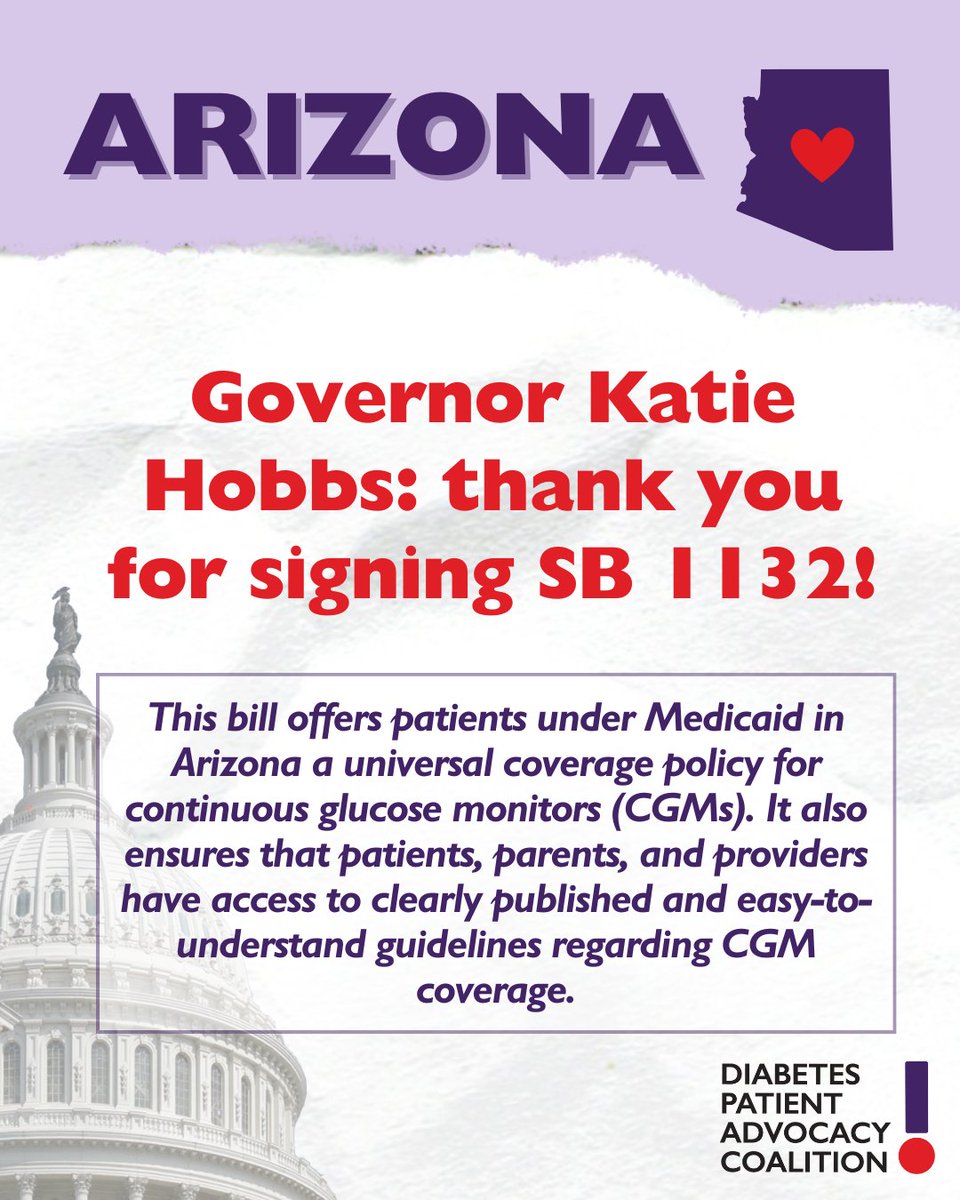 ARIZONA

Governor Katie Hobbs: thank you for signing SB 1132!

This bill offers patients under Medicaid in Arizona a universal coverage policy for continuous glucose monitors (CGMs). It also ensures that patients, parents, and providers have access to clearly published and easy-to-understand guidelines regarding CGM coverage.

DIABETES PATIENT ADVOCACY COALITION